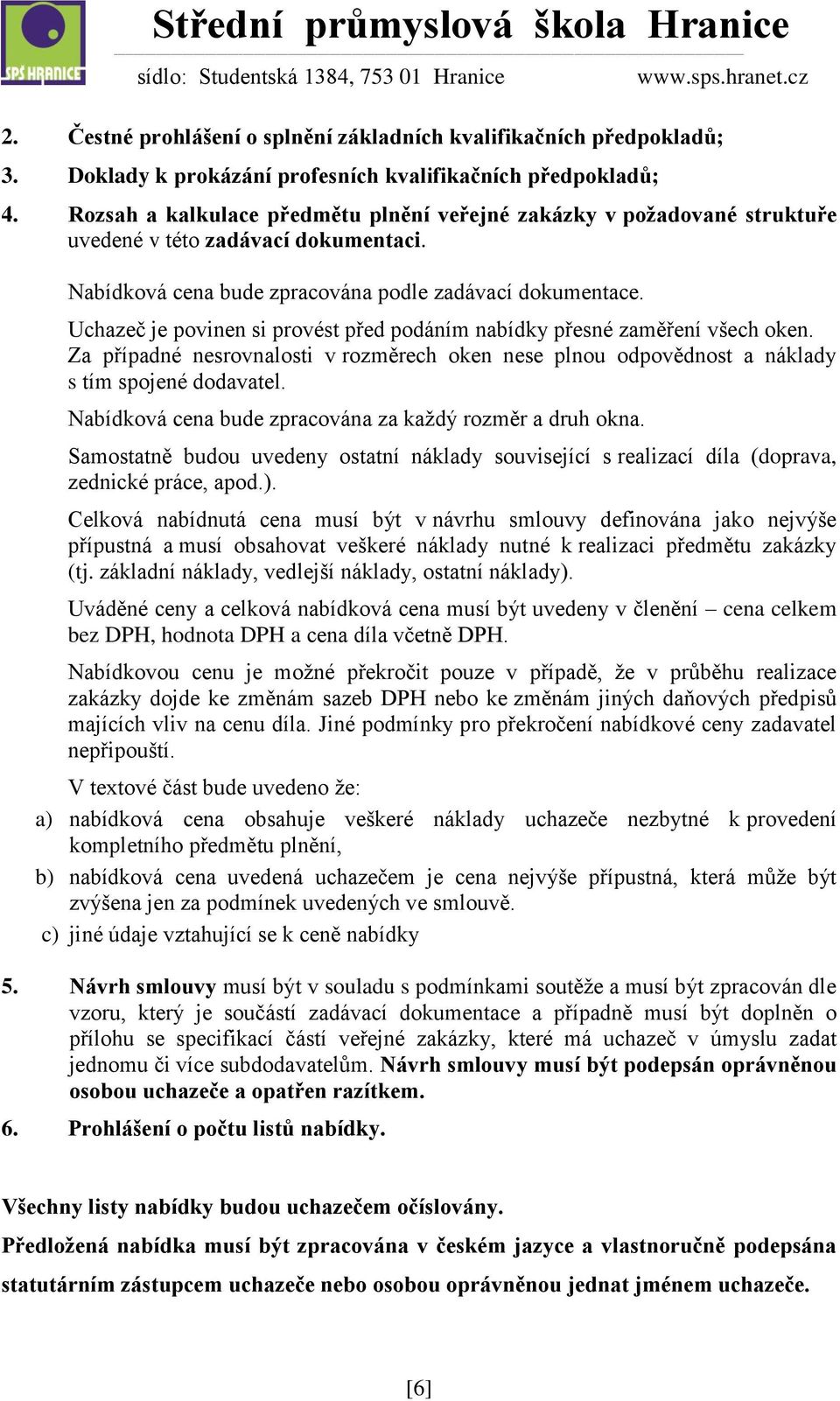 SPŠ HRANICE

Střední průmyslová škola Hranice

sídlo: Studentská 1384, 753 01 Hranice www.sps.hranet.cz

2. Čestné prohlášení o splnění základních kvalifikačních předpokladů;

3. Doklady k prokázání profesních kvalifikačních předpokladů;

4. Rozsah a kalkulace předmětu plnění veřejné zakázky v požadované struktuře uvedené v této zadávací dokumentaci.

Nabídková cena bude zpracována podle zadávací dokumentace.

Uchazeč je povinen si provést před podáním nabídky přesné zaměření všech oken. Za případné nesrovnalosti v rozměrech oken nese plnou odpovědnost a náklady s tím spojené dodavatel.

Nabídková cena bude zpracována za každý rozměr a druh okna.

Samostatně budou uvedeny ostatní náklady související s realizací díla (doprava, zednické práce, apod.).

Celková nabídnutá cena musí být v návrhu smlouvy definována jako nejvýše přípustná a musí obsahovat veškeré náklady nutné k realizaci předmětu zakázky (tj. základní náklady, vedlejší náklady, ostatní náklady).

Uváděné ceny a celková nabídková cena musí být uvedeny v členění – cena celkem bez DPH, hodnota DPH a cena díla včetně DPH.

Nabídkovou cenu je možné překročit pouze v případě, že v průběhu realizace zakázky dojde ke změnám sazeb DPH nebo ke změnám jiných daňových předpisů majících vliv na cenu díla. Jiné podmínky pro překročení nabídkové ceny zadavatel nepřipouští.

V textové část bude uvedeno že:

a) nabídková cena obsahuje veškeré náklady uchazeče nezbytné k provedení kompletního předmětu plnění,

b) nabídková cena uvedená uchazečem je cena nejvýše přípustná, která může být zvýšena jen za podmínek uvedených ve smlouvě.

c) jiné údaje vztahující se k ceně nabídky

5. Návrh smlouvy musí být v souladu s podmínkami soutěže a musí být zpracován dle vzoru, který je součástí zadávací dokumentace a případně musí být doplněn o přílohu se specifikací částí veřejné zakázky, které má uchazeč v úmyslu zadat jednomu či více subdodavatelům. Návrh smlouvy musí být podepsán oprávněnou osobou uchazeče a opatřen razítkem.

6. Prohlášení o počtu listů nabídky.

Všechny listy nabídky budou uchazečem očíslovány.

Předložená nabídka musí být zpracována v českém jazyce a vlastnoručně podepsána statutárním zástupcem uchazeče nebo osobou oprávněnou jednat jménem uchazeče.

[6]